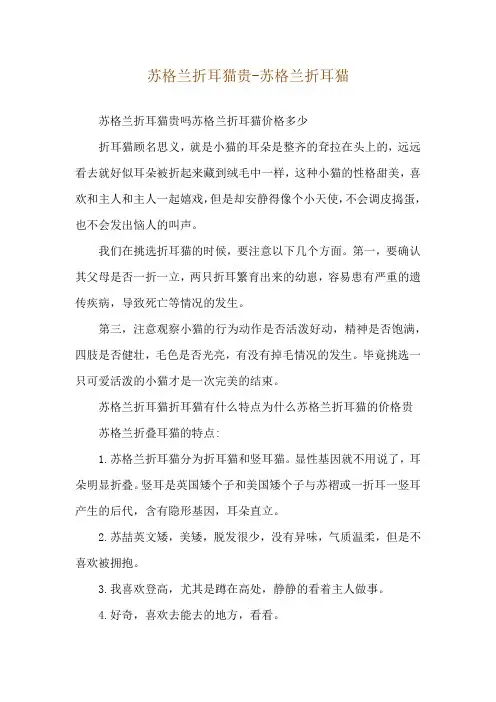 苏格兰折耳猫贵-苏格兰折耳猫

苏格兰折耳猫贵吗苏格兰折耳猫价格多少

折耳猫顾名思义，就是小猫的耳朵是整齐的耷拉在头上的，远远看去就好似耳朵被折起来藏到绒毛中一样，这种小猫的性格甜美，喜欢和主人和主人一起嬉戏，但是却安静得像个小天使，不会调皮捣蛋，也不会发出恼人的叫声。

我们在挑选折耳猫的时候，要注意以下几个方面。第一，要确认其父母是否一折一立，两只折耳繁育出来的幼崽，容易患有严重的遗传疾病，导致死亡等情况的发生。

第三，注意观察小猫的行为动作是否活泼好动，精神是否饱满，四肢是否健壮，毛色是否光亮，有没有掉毛情况的发生。毕竟挑选一只可爱活泼的小猫才是一次完美的结束。

苏格兰折耳猫折耳猫有什么特点为什么苏格兰折耳猫的价格贵

苏格兰折叠耳猫的特点:

1.苏格兰折耳猫分为折耳猫和竖耳猫。显性基因就不用说了，耳朵明显折叠。竖耳是英国矮个子和美国矮个子与苏褶或一折耳一竖耳产生的后代，含有隐形基因，耳朵直立。

2.苏喆英文矮，美矮，脱发很少，没有异味，气质温柔，但是不喜欢被拥抱。

3.我喜欢登高，尤其是蹲在高处，静静的看着主人做事。

4.好奇，喜欢去能去的地方，看看。